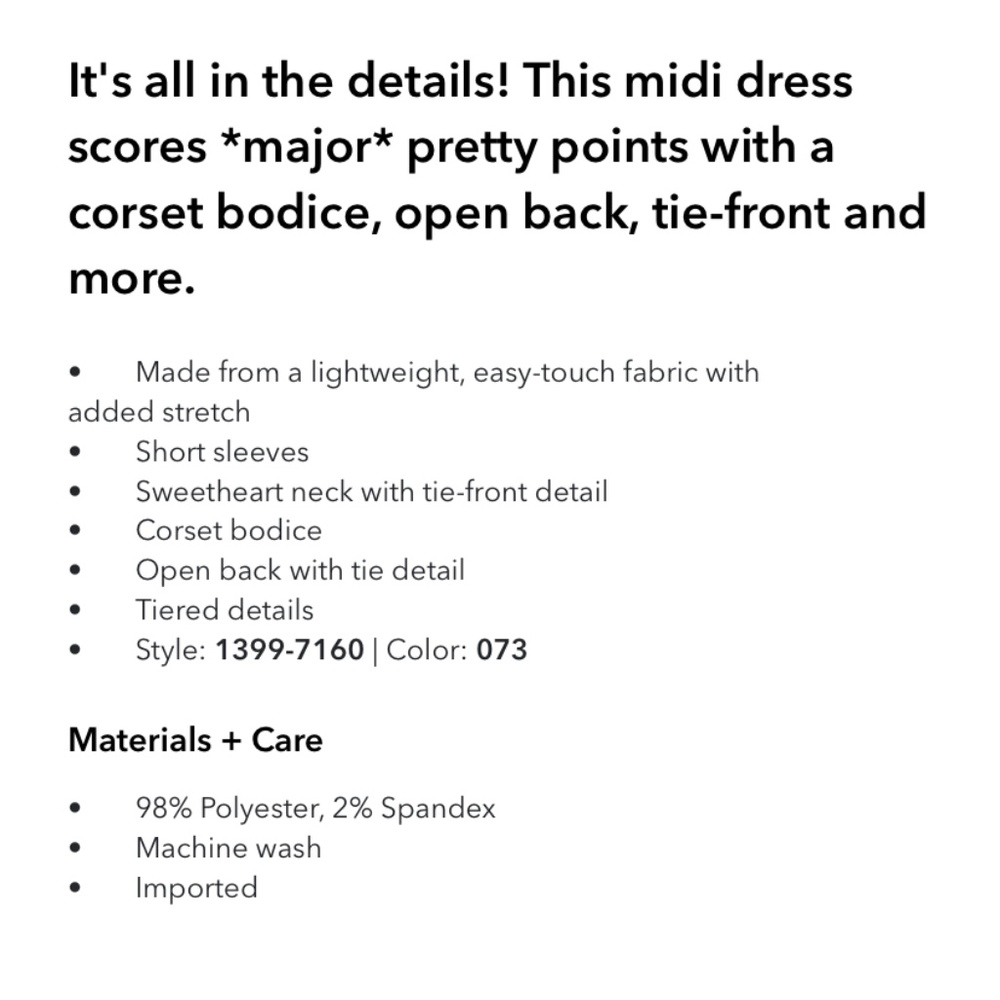 It's all in the details! This midi dress scores *major* pretty points with a corset bodice, open back, tie-front and more.

• Made from a lightweight, easy-touch fabric with added stretch
• Short sleeves
• Sweetheart neck with tie-front detail
• Corset bodice
• Open back with tie detail
• Tiered details
• Style: 1399-7160 | Color: 073

Materials + Care

• 98% Polyester, 2% Spandex
• Machine wash
• Imported